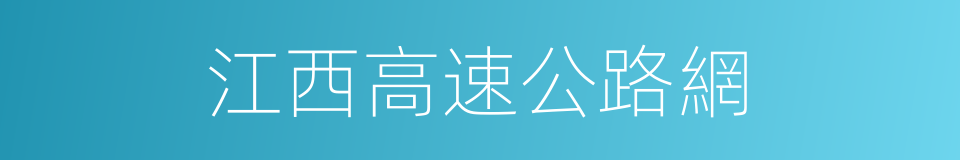 江西高速公路網